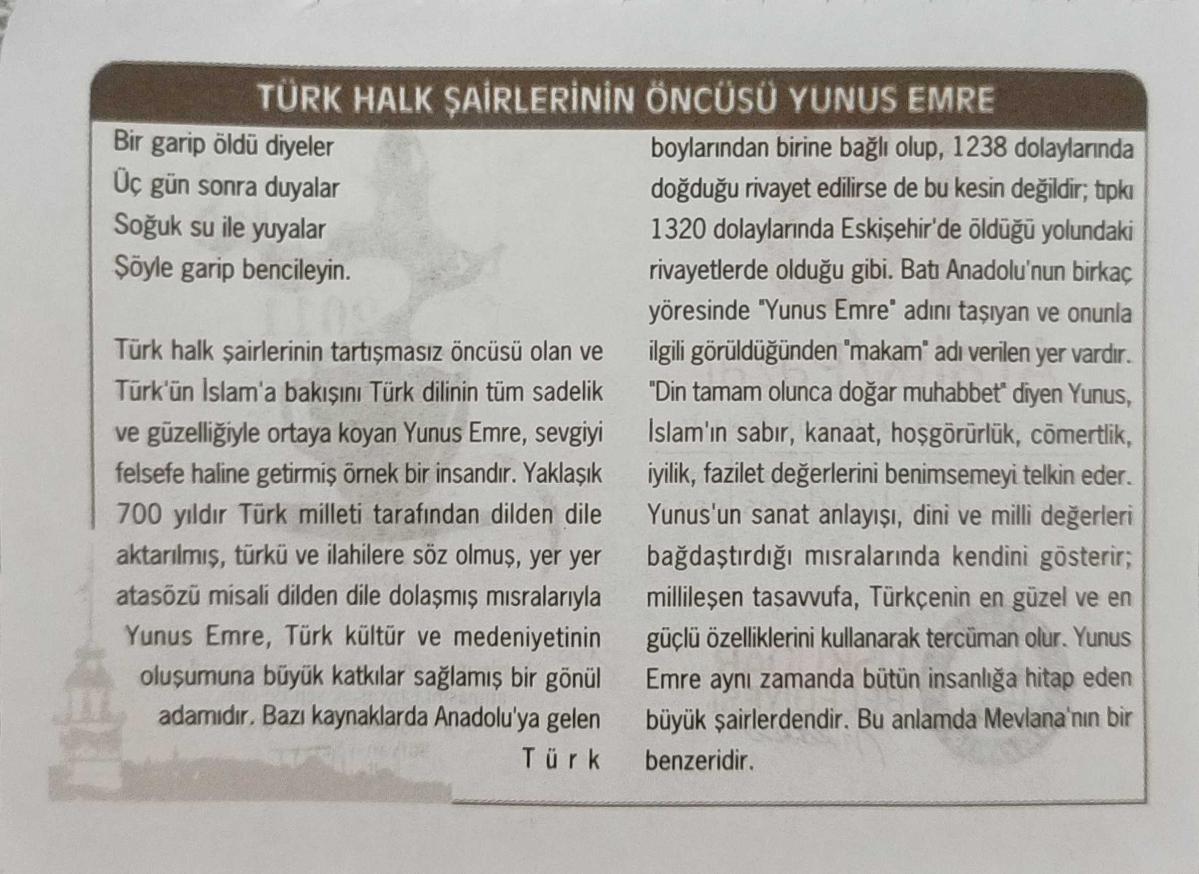 TÜRK HALK ŞAİRLERİNİN ÖNCÜSÜ YUNUS EMRE

Bir garip öldü diyeler
Üç gün sonra duyalar
Soğuk su ile yuyalar
Şöyle garip bencileyin.

Türk halk şairlerinin tartışmasız öncüsü olan ve Türk'ün İslam'a bakışını Türk dilinin tüm sadelik ve güzelliğiyle ortaya koyan Yunus Emre, sevgiyi felsefe haline getirmiş örnek bir insandır. Yaklaşık 700 yıldır Türk milleti tarafından dilden dile aktarılmış, türkü ve ilahilere söz olmuş, yer yer atasözü misali dilden dile dolaşmış mısralarıyla Yunus Emre, Türk kültür ve medeniyetinin oluşumuna büyük katkılar sağlamış bir gönül adamıdır. Bazı kaynaklarda Anadolu'ya gelen Türk boylarından birine bağlı olup, 1238 dolaylarında doğduğu rivayet edilirse de bu kesin değildir; tıpkı 1320 dolaylarında Eskişehir'de öldüğü yolundaki rivayetlerde olduğu gibi. Batı Anadolu'nun birkaç yöresinde "Yunus Emre" adını taşıyan ve onunla ilgili görüldüğünden "makam" adı verilen yer vardır. "Din tamam olunca doğar muhabbet" diyen Yunus, İslam'ın sabır, kanaat, hoşgörürlük, cömertlik, iyilik, fazilet değerlerini benimsemeyi telkin eder. Yunus'un sanat anlayışı, dini ve milli değerleri bağdaştırdığı mısralarında kendini gösterir; millileşen tasavvufa, Türkçenin en güzel ve en güçlü özelliklerini kullanarak tercüman olur. Yunus Emre aynı zamanda bütün insanlığa hitap eden büyük şairlerdendir. Bu anlamda Mevlana'nın bir benzeridir.